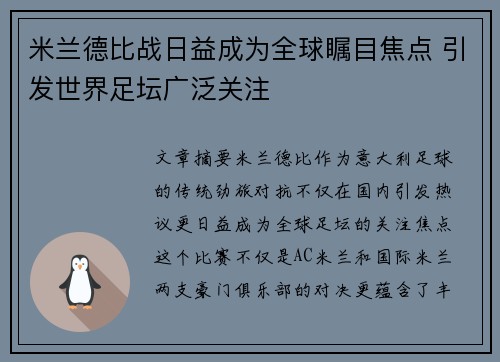 米兰德比战日益成为全球瞩目焦点 引发世界足坛广泛关注

文章摘要米兰德比作为意大利足球的传统劲旅对抗不仅在国内引发热议更日益成为全球足坛的关注焦点这个比赛不仅是AC米兰和国际米兰两支豪门俱乐部的对决更蕴含了丰